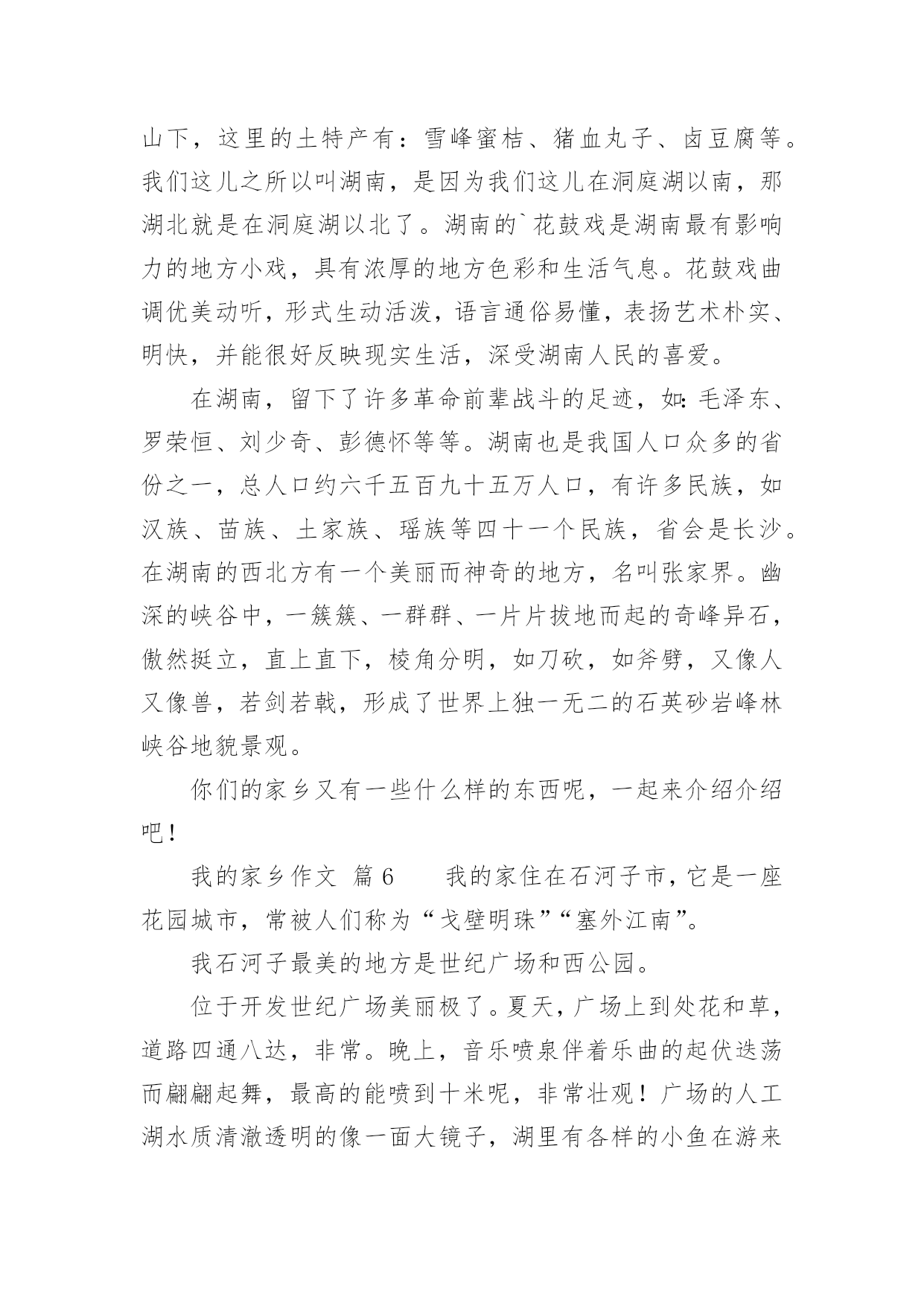 山下，这里的土特产有：雪峰蜜桔、猪血丸子、卤豆腐等。我们这儿之所以叫湖南，是因为我们这儿在洞庭湖以南，那湖北就是在洞庭湖以北了。湖南的`花鼓戏是湖南最有影响力的地方小戏，具有浓厚的地方色彩和生活气息。花鼓戏曲调优美动听，形式生动活泼，语言通俗易懂，表扬艺术朴实、明快，并能很好反映现实生活，深受湖南人民的喜爱。

在湖南，留下了许多革命前辈战斗的足迹，如：毛泽东、罗荣恒、刘少奇、彭德怀等等。湖南也是我国人口众多的省份之一，总人口约六千五百九十五万人口，有许多民族，如汉族、苗族、土家族、瑶族等四十一个民族，省会是长沙。在湖南的西北方有一个美丽而神奇的地方，名叫张家界。幽深的峡谷中，一簇簇、一群群、一片片拔地而起的奇峰异石，傲然挺立，直上直下，棱角分明，如刀砍，如斧劈，又像人又像兽，若剑若戟，形成了世界上独一无二的石英砂岩峰林峡谷地貌景观。

你们的家乡又有一些什么样的东西呢，一起来介绍介绍吧！

我的家乡作文 篇6　　我的家住在石河子市，它是一座花园城市，常被人们称为“戈壁明珠”“塞外江南”。

我石河子最美的地方是世纪广场和西公园。

位于开发世纪广场美丽极了。夏天，广场上到处花和草，道路四通八达，非常。晚上，音乐喷泉伴着乐曲的起伏迭荡而翩翩起舞，最高的能喷到十米呢，非常壮观！广场的人工湖水质清澈透明的像一面大镜子，湖里有各样的小鱼在游来